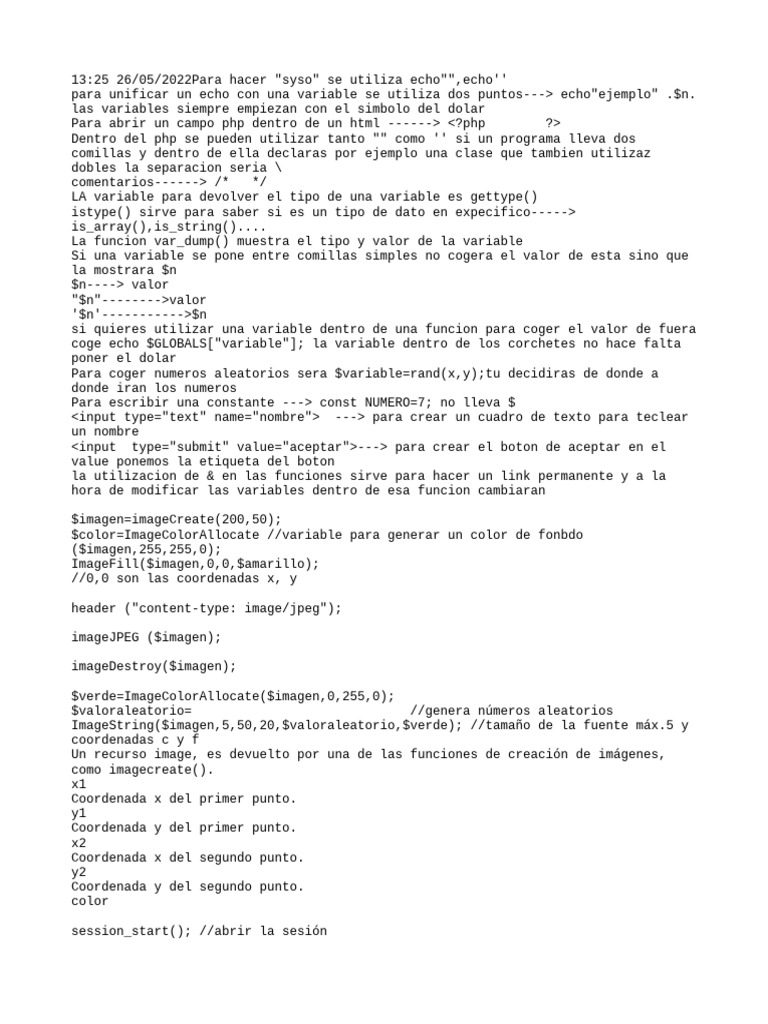 13:25 26/05/2022Para hacer "syso" se utiliza echo"",echo''
para unificar un echo con una variable se utiliza dos puntos---> echo"ejemplo" .$n.
las variables siempre empiezan con el simbolo del dolar
Para abrir un campo php dentro de un html ------> <?php ?>
Dentro del php se pueden utilizar tanto "" como '' si un programa lleva dos comillas y dentro de ella declaras por ejemplo una clase que tambien utilizaz dobles la separacion seria \
comentarios------> /* */
LA variable para devolver el tipo de una variable es gettype()
istype() sirve para saber si es un tipo de dato en expecifico-----> is_array(),is_string()....
La funcion var_dump() muestra el tipo y valor de la variable
Si una variable se pone entre comillas simples no cogera el valor de esta sino que la mostrara $n
$n----> valor
"$n"-------->valor
'$n'----------->$n
si quieres utilizar una variable dentro de una funcion para coger el valor de fuera coge echo $GLOBALS["variable"]; la variable dentro de los corchetes no hace falta poner el dolar
Para coger numeros aleatorios sera $variable=rand(x,y);tu decidiras de donde a donde iran los numeros
Para escribir una constante ---> const NUMERO=7; no lleva $
<input type="text" name="nombre"> ---> para crear un cuadro de texto para teclear un nombre
<input type="submit" value="aceptar">---> para crear el boton de aceptar en el value ponemos la etiqueta del boton
la utilizacion de & en las funciones sirve para hacer un link permanente y a la hora de modificar las variables dentro de esa funcion cambiaran

$imagen=imageCreate(200,50);
$color=ImageColorAllocate //variable para generar un color de fonbdo ($imagen,255,255,0);
ImageFill($imagen,0,0,$amarillo);
//0,0 son las coordenadas x, y

header ("content-type: image/jpeg");

imageJPEG ($imagen);

imageDestroy($imagen);

$verde=ImageColorAllocate($imagen,0,255,0);
$valoraleatorio= //genera números aleatorios
ImageString($imagen,5,50,20,$valoraleatorio,$verde); //tamaño de la fuente máx.5 y coordenadas c y f
Un recurso image, es devuelto por una de las funciones de creación de imágenes, como imagecreate().
x1
Coordenada x del primer punto.
y1
Coordenada y del primer punto.
x2
Coordenada x del segundo punto.
y2
Coordenada y del segundo punto.
color

session_start(); //abrir la sesión